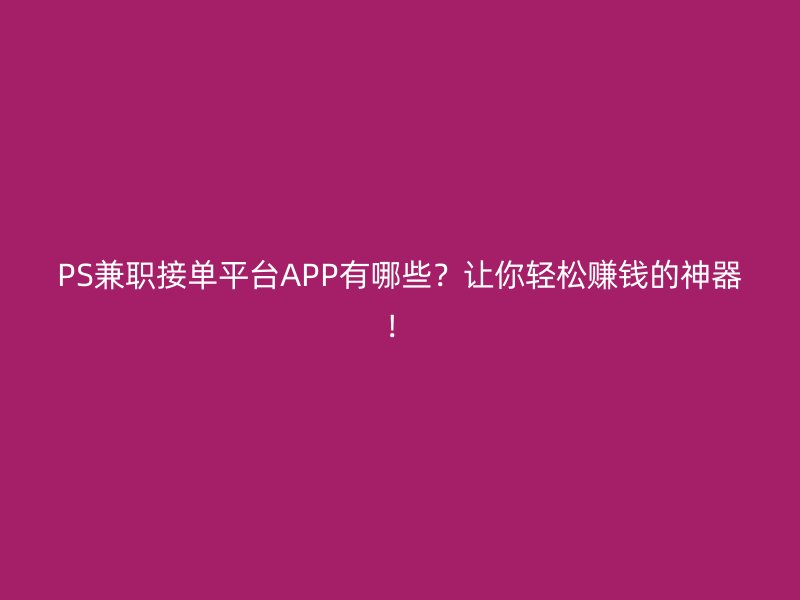 PS兼职接单平台APP有哪些？让你轻松赚钱的神器！